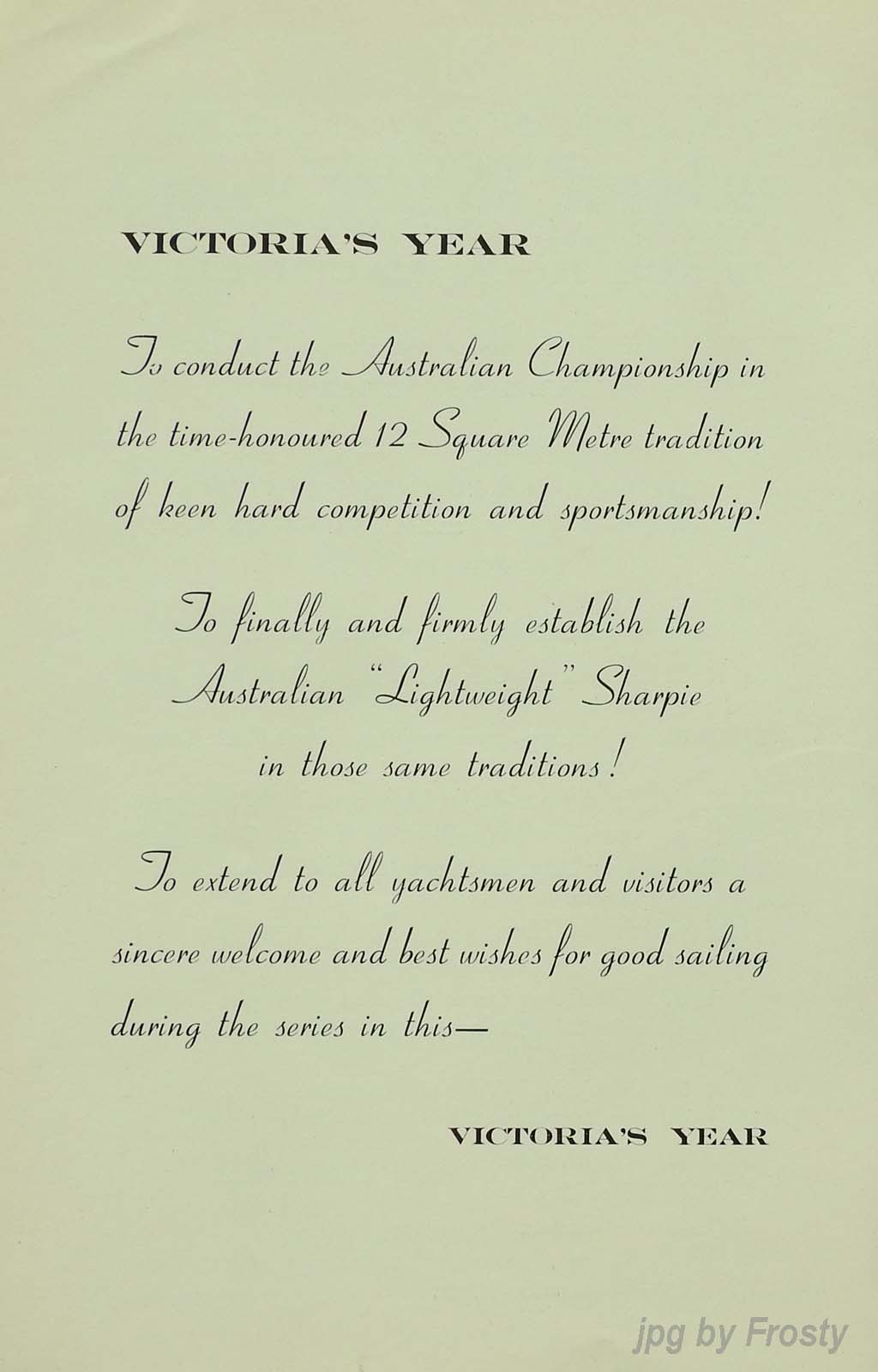 VICTORIA'S YEAR

To conduct the Australian Championship in the time-honoured 12 Square Metre tradition of keen hard competition and sportsmanship!

To finally and firmly establish the Australian "Lightweight" Sharpie in those same traditions!

To extend to all yachtsmen and visitors a sincere welcome and best wishes for good sailing during the series in this—

VICTORIA'S YEAR

jpg by Frosty